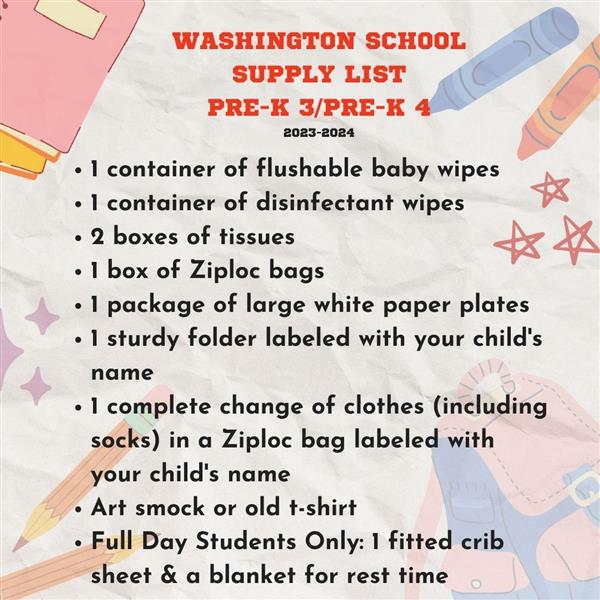 WASHINGTON SCHOOL
SUPPLY LIST
PRE-K 3/PRE-K 4
2023-2024

• 1 container of flushable baby wipes
• 1 container of disinfectant wipes
• 2 boxes of tissues
• 1 box of Ziploc bags
• 1 package of large white paper plates
• 1 sturdy folder labeled with your child's name
• 1 complete change of clothes (including socks) in a Ziploc bag labeled with your child's name
• Art smock or old t-shirt
• Full Day Students Only: 1 fitted crib sheet & a blanket for rest time